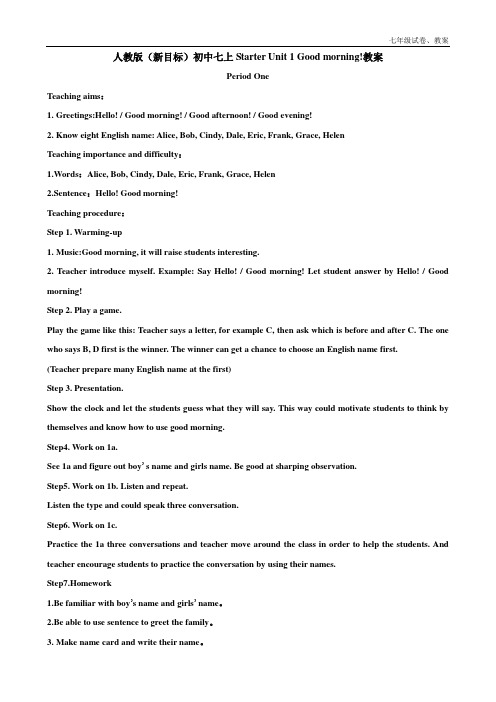 七年级试卷、教案

人教版（新目标）初中七上 Starter Unit 1 Good morning!教案

Period One

Teaching aims：

1. Greetings:Hello! / Good morning! / Good afternoon! / Good evening!

2. Know eight English name: Alice, Bob, Cindy, Dale, Eric, Frank, Grace, Helen

Teaching importance and difficulty：

1.Words：Alice, Bob, Cindy, Dale, Eric, Frank, Grace, Helen

2.Sentence：Hello! Good morning!

Teaching procedure：

Step 1. Warming-up

1. Music:Good morning, it will raise students interesting.

2. Teacher introduce myself. Example: Say Hello! / Good morning! Let student answer by Hello! / Good morning!

Step 2. Play a game.

Play the game like this: Teacher says a letter, for example C, then ask which is before and after C. The one who says B, D first is the winner. The winner can get a chance to choose an English name first.

(Teacher prepare many English name at the first)

Step 3. Presentation.

Show the clock and let the students guess what they will say. This way could motivate students to think by themselves and know how to use good morning.

Step4. Work on 1a.

See 1a and figure out boy' s name and girls name. Be good at sharping observation.

Step5. Work on 1b. Listen and repeat.

Listen the type and could speak three conversation.

Step6. Work on 1c.

Practice the 1a three conversations and teacher move around the class in order to help the students. And teacher encourage students to practice the conversation by using their names.

Step7.Homework

1.Be familiar with boy's name and girls' name。

2.Be able to use sentence to greet the family。

3. Make name card and write their name。